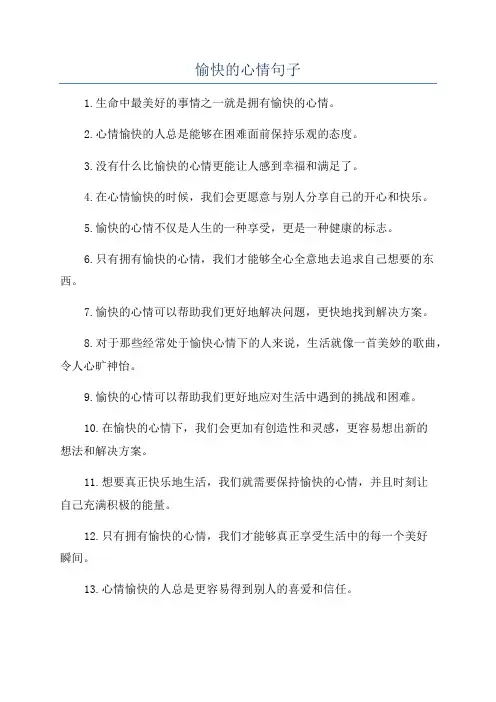 愉快的心情句子

1.生命中最美好的事情之一就是拥有愉快的心情。

2.心情愉快的人总是能够在困难面前保持乐观的态度。

3.没有什么比愉快的心情更能让人感到幸福和满足了。

4.在心情愉快的时候，我们会更愿意与别人分享自己的开心和快乐。

5.愉快的心情不仅是人生的一种享受，更是一种健康的标志。

6.只有拥有愉快的心情，我们才能够全心全意地去追求自己想要的东西。

7.愉快的心情可以帮助我们更好地解决问题，更快地找到解决方案。

8.对于那些经常处于愉快心情下的人来说，生活就像一首美妙的歌曲，令人心旷神怡。

9.愉快的心情可以帮助我们更好地应对生活中遇到的挑战和困难。

10.在愉快的心情下，我们会更加有创造性和灵感，更容易想出新的想法和解决方案。

11.想要真正快乐地生活，我们就需要保持愉快的心情，并且时刻让自己充满积极的能量。

12.只有拥有愉快的心情，我们才能够真正享受生活中的每一个美好瞬间。

13.心情愉快的人总是更容易得到别人的喜爱和信任。